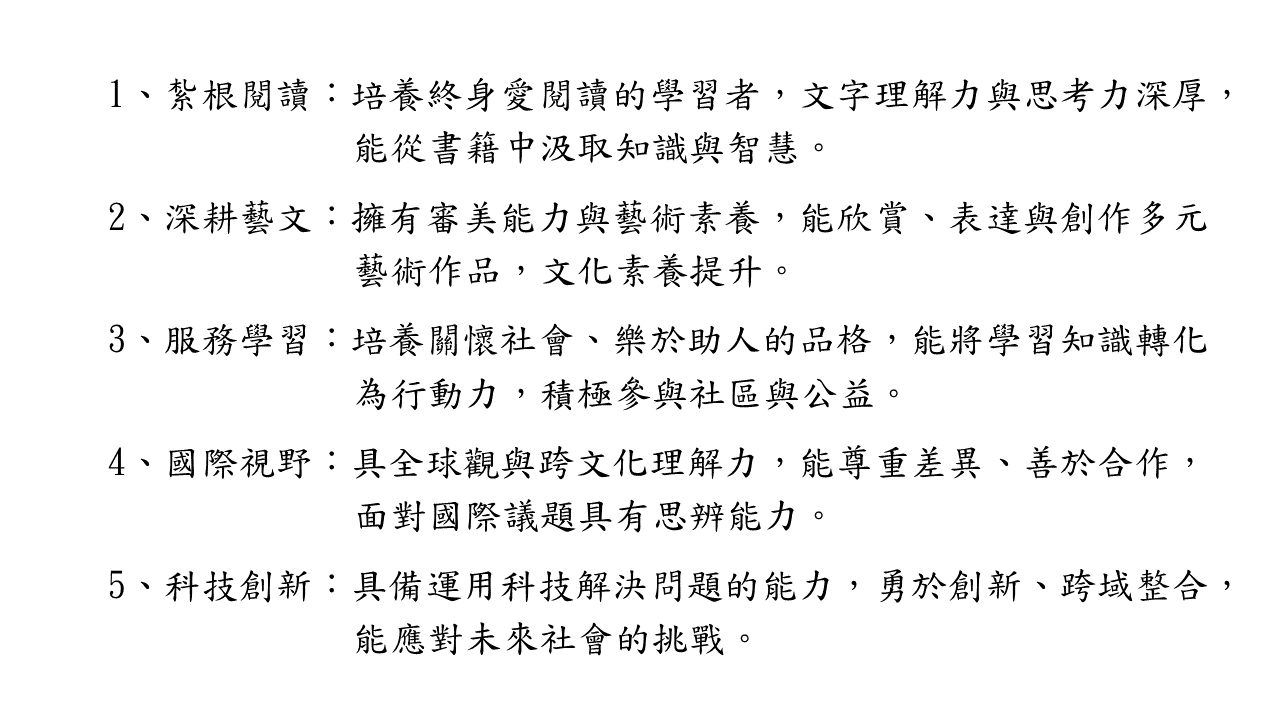 1、紮根閱讀：培養終身愛閱讀的學習者，文字理解力與思考力深厚，能從書籍中汲取知識與智慧。

2、深耕藝文：擁有審美能力與藝術素養，能欣賞、表達與創作多元藝術作品，文化素養提升。

3、服務學習：培養關懷社會、樂於助人的品格，能將學習知識轉化為行動力，積極參與社區與公益。

4、國際視野：具全球觀與跨文化理解力，能尊重差異、善於合作，面對國際議題具有思辨能力。

5、科技創新：具備運用科技解決問題的能力，勇於創新、跨域整合，能應對未來社會的挑戰。